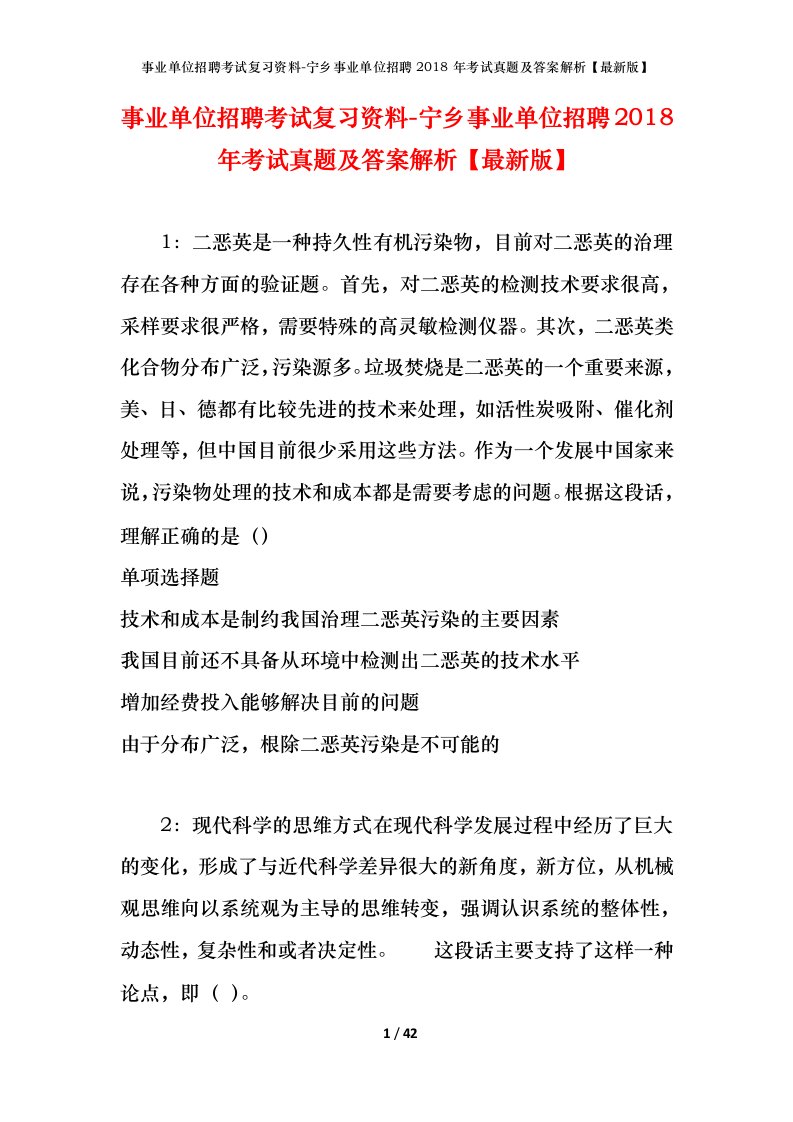 事业单位招聘考试复习资料-宁乡事业单位招聘 2018 年考试真题及答案解析【最新版】

事业单位招聘考试复习资料-宁乡事业单位招聘2018年考试真题及答案解析【最新版】

1：二恶英是一种持久性有机污染物，目前对二恶英的治理存在各种方面的验证题。首先，对二恶英的检测技术要求很高，采样要求很严格，需要特殊的高灵敏检测仪器。其次，二恶英类化合物分布广泛，污染源多。垃圾焚烧是二恶英的一个重要来源，美、日、德都有比较先进的技术来处理，如活性炭吸附、催化剂处理等，但中国目前很少采用这些方法。作为一个发展中国家来说，污染物处理的技术和成本都是需要考虑的问题。根据这段话，理解正确的是（）

单项选择题

技术和成本是制约我国治理二恶英污染的主要因素

我国目前还不具备从环境中检测出二恶英的技术水平

增加经费投入能够解决目前的问题

由于分布广泛，根除二恶英污染是不可能的

2：现代科学的思维方式在现代科学发展过程中经历了巨大的变化，形成了与近代科学差异很大的新角度，新方位，从机械观思维向以系统观为主导的思维转变，强调认识系统的整体性，动态性，复杂性和或者决定性。　　这段话主要支持了这样一种论点，即（ ）。

1 / 42